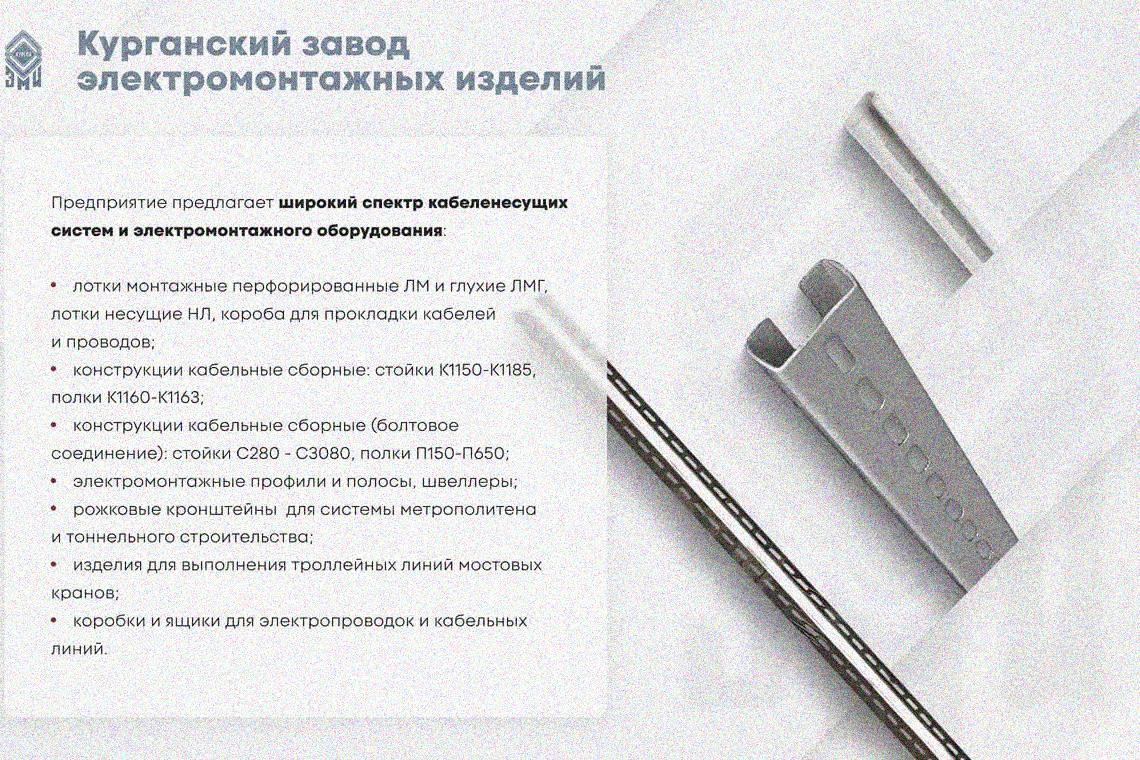 Курганский завод
электромонтажных изделий

Предприятие предлагает широкий спектр кабеленесущих систем и электромонтажного оборудования:

• лотки монтажные перфорированные ЛМ и глухие ЛМГ, лотки несущие НЛ, короба для прокладки кабелей и проводов;
• конструкции кабельные сборные: стойки К1150-К1185, полки К1160-К1163;
• конструкции кабельные сборные (болтовое соединение): стойки С280 - С3080, полки П150-П650;
• электромонтажные профили и полосы, швеллеры;
• рожковые кронштейны для системы метрополитена и тоннельного строительства;
• изделия для выполнения троллейных линий мостовых кранов;
• коробки и ящики для электропроводок и кабельных линий.